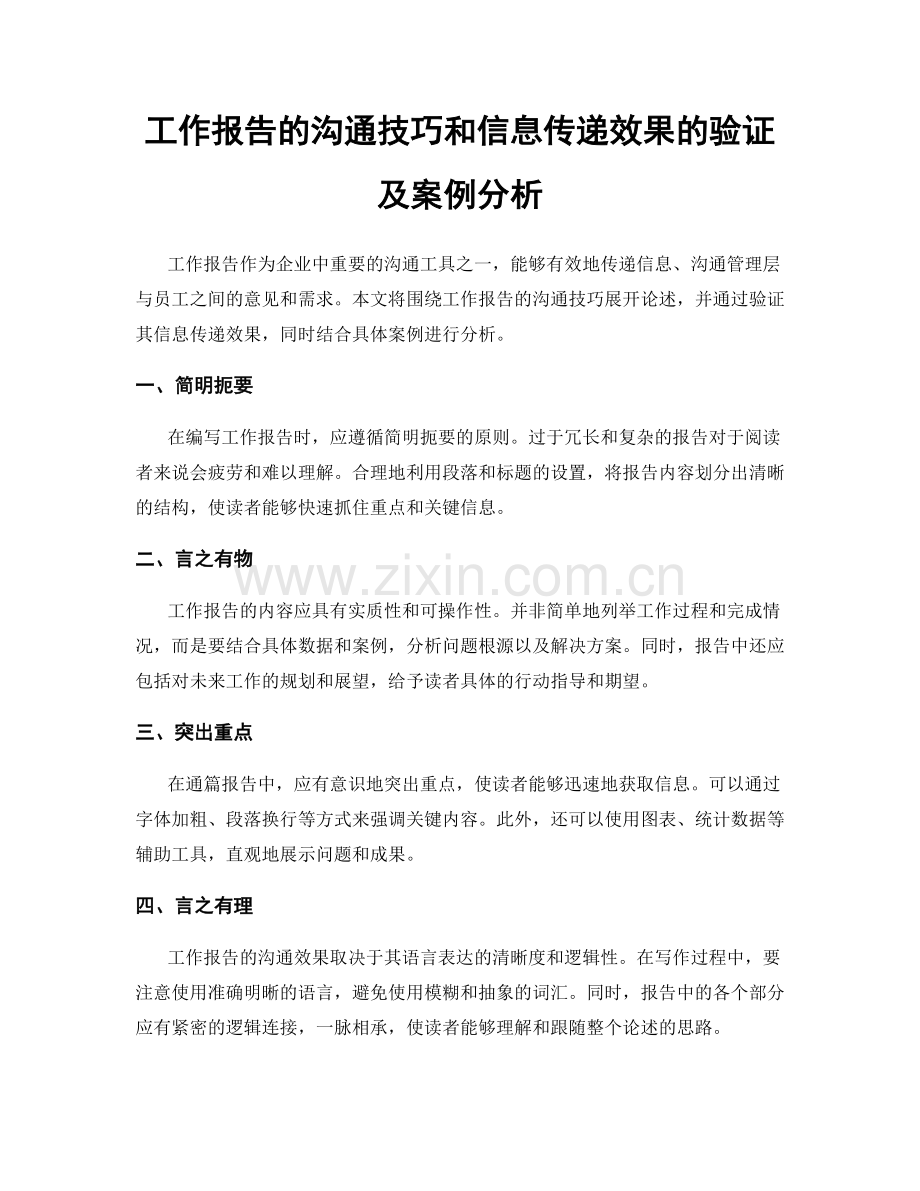 工作报告的沟通技巧和信息传递效果的验证及案例分析

工作报告作为企业中重要的沟通工具之一，能够有效地传递信息、沟通管理层与员工之间的意见和需求。本文将围绕工作报告的沟通技巧展开论述，并通过验证其信息传递效果，同时结合具体案例进行分析。

一、简明扼要

在编写工作报告时，应遵循简明扼要的原则。过于冗长和复杂的报告对于阅读者来说会疲劳和难以理解。合理地利用段落和标题的设置，将报告内容划分出清晰的结构，使读者能够快速抓住重点和关键信息。

二、言之有物

工作报告的内容应具有实质性和可操作性。并非简单地列举工作过程和完成情况，而是要结合具体数据和案例，分析问题根源以及解决方案。同时，报告中还应包括对未来工作的规划和展望，给予读者具体的行动指导和期望。

三、突出重点

在通篇报告中，应有意识地突出重点，使读者能够迅速地获取信息。可以通过字体加粗、段落换行等方式来强调关键内容。此外，还可以使用图表、统计数据等辅助工具，直观地展示问题和成果。

四、言之有理

工作报告的沟通效果取决于其语言表达的清晰度和逻辑性。在写作过程中，要注意使用准确明晰的语言，避免使用模糊和抽象的词汇。同时，报告中的各个部分应有紧密的逻辑连接，一脉相承，使读者能够理解和跟随整个论述的思路。

www.zixin.com.cn